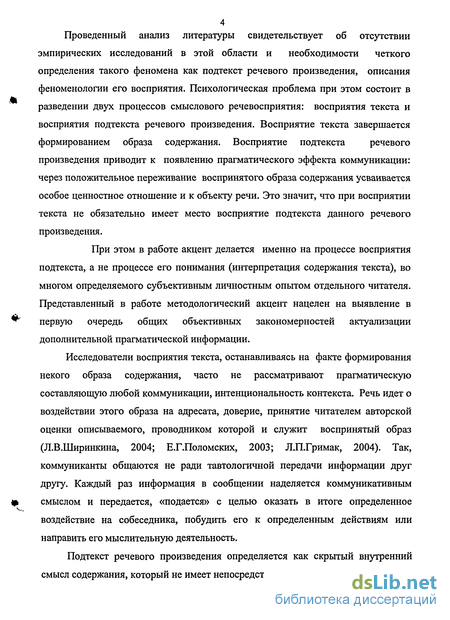 4

Проведенный анализ литературы свидетельствует об отсутствии эмпирических исследований в этой области и необходимости четкого определения такого феномена как подтекст речевого произведения, описания феноменологии его восприятия. Психологическая проблема при этом состоит в разведении двух процессов смыслового речевосприятия: восприятия текста и восприятия подтекста речевого произведения. Восприятие текста завершается формированием образа содержания. Восприятие подтекста речевого произведения приводит к появлению прагматического эффекта коммуникации: через положительное переживание воспринятого образа содержания усваивается особое ценностное отношение и к объекту речи. Это значит, что при восприятии текста не обязательно имеет место восприятие подтекста данного речевого произведения.

При этом в работе акцент делается именно на процессе восприятия подтекста, а не процессе его понимания (интерпретация содержания текста), во многом определяемого субъективным личностным опытом отдельного читателя. Представленный в работе методологический акцент нацелен на выявление в первую очередь общих объективных закономерностей актуализации дополнительной прагматической информации.

Исследователи восприятия текста, останавливаясь на факте формирования некого образа содержания, часто не рассматривают прагматическую составляющую любой коммуникации, интенциональность контекста. Речь идет о воздействии этого образа на адресата, доверие, принятие читателем авторской оценки описываемого, проводником которой и служит воспринятый образ (Л.В.Ширинкина, 2004; Е.Г.Поломских, 2003; Л.П.Гримак, 2004). Так, коммуниканты общаются не ради тавтологичной передачи информации друг другу. Каждый раз информация в сообщении наделяется коммуникативным смыслом и передается, «подается» с целью оказать в итоге определенное воздействие на собеседника, побудить его к определенным действиям или направить его мыслительную деятельность.

Подтекст речевого произведения определяется как скрытый внутренний смысл содержания, который не имеет непосредст

dsLib.net
библиотека диссертаций